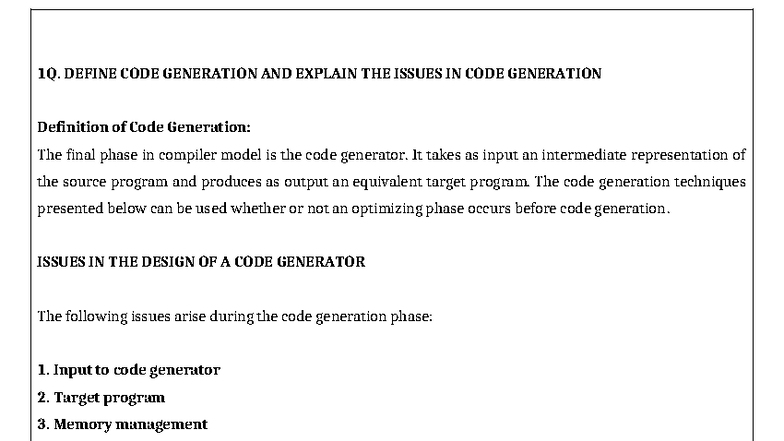 1Q. DEFINE CODE GENERATION AND EXPLAIN THE ISSUES IN CODE GENERATION

Definition of Code Generation:
The final phase in compiler model is the code generator. It takes as input an intermediate representation of the source program and produces as output an equivalent target program. The code generation techniques presented below can be used whether or not an optimizing phase occurs before code generation.

ISSUES IN THE DESIGN OF A CODE GENERATOR

The following issues arise during the code generation phase:

1. Input to code generator
2. Target program
3. Memory management